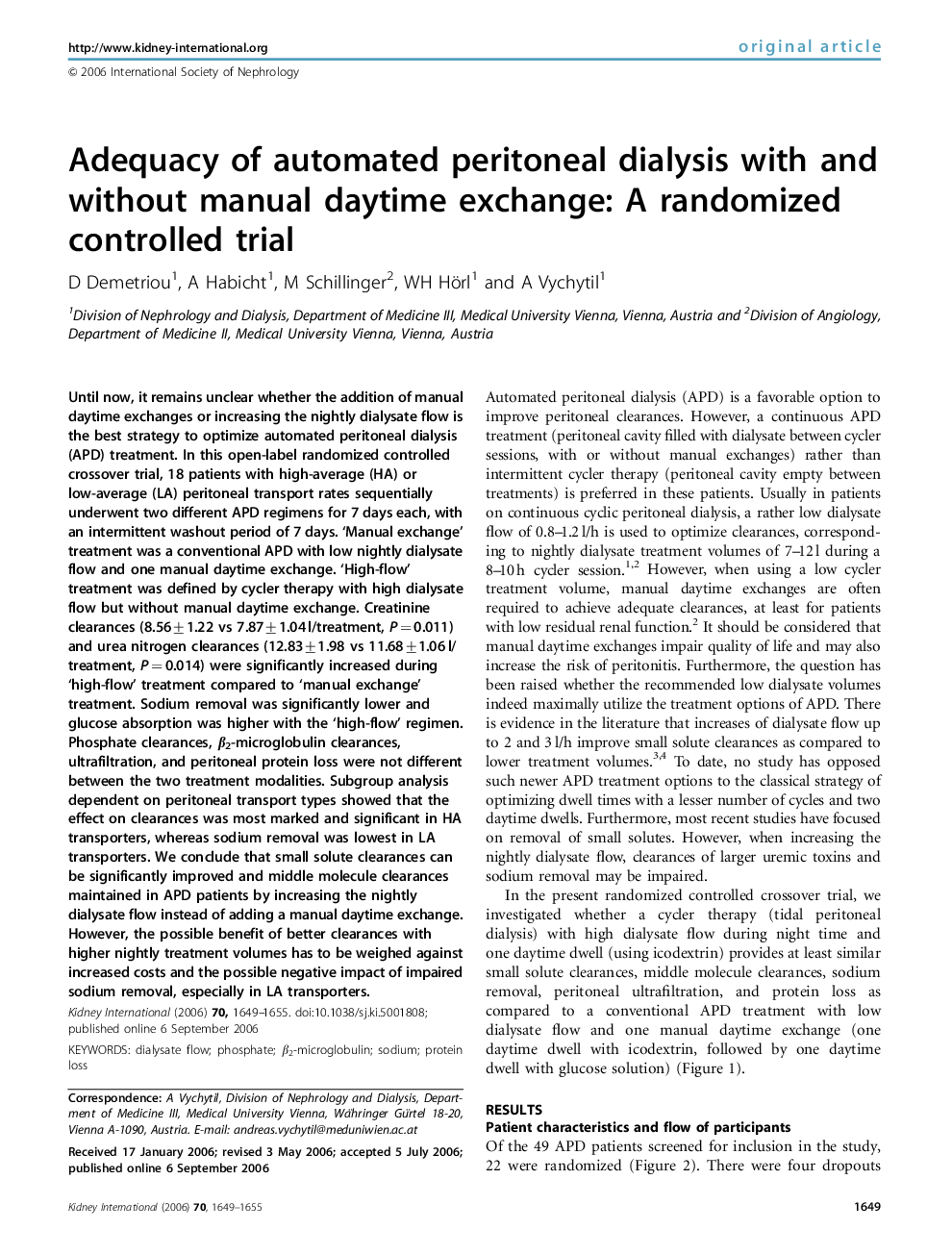 http://www.kidney-international.org

original article

© 2006 International Society of Nephrology

Adequacy of automated peritoneal dialysis with and without manual daytime exchange: A randomized controlled trial

D Demetriou$^1$, A Habicht$^1$, M Schillinger$^2$, WH Hörl$^1$ and A Vychytil$^1$

$^1$Division of Nephrology and Dialysis, Department of Medicine III, Medical University Vienna, Vienna, Austria and $^2$Division of Angiology, Department of Medicine II, Medical University Vienna, Vienna, Austria

Until now, it remains unclear whether the addition of manual daytime exchanges or increasing the nightly dialysate flow is the best strategy to optimize automated peritoneal dialysis (APD) treatment. In this open-label randomized controlled crossover trial, 18 patients with high-average (HA) or low-average (LA) peritoneal transport rates sequentially underwent two different APD regimens for 7 days each, with an intermittent washout period of 7 days. 'Manual exchange' treatment was a conventional APD with low nightly dialysate flow and one manual daytime exchange. 'High-flow' treatment was defined by cycler therapy with high dialysate flow but without manual daytime exchange. Creatinine clearances ($8.56 \pm 1.22$ vs $7.87 \pm 1.04$ l/treatment, $P = 0.011$) and urea nitrogen clearances ($12.83 \pm 1.98$ vs $11.68 \pm 1.06$ l/treatment, $P = 0.014$) were significantly increased during 'high-flow' treatment compared to 'manual exchange' treatment. Sodium removal was significantly lower and glucose absorption was higher with the 'high-flow' regimen. Phosphate clearances, $\beta_2$-microglobulin clearances, ultrafiltration, and peritoneal protein loss were not different between the two treatment modalities. Subgroup analysis dependent on peritoneal transport types showed that the effect on clearances was most marked and significant in HA transporters, whereas sodium removal was lowest in LA transporters. We conclude that small solute clearances can be significantly improved and middle molecule clearances maintained in APD patients by increasing the nightly dialysate flow instead of adding a manual daytime exchange. However, the possible benefit of better clearances with higher nightly treatment volumes has to be weighed against increased costs and the possible negative impact of impaired sodium removal, especially in LA transporters.

Kidney International (2006) 70, 1649–1655. doi:10.1038/sj.ki.5001808; published online 6 September 2006

KEYWORDS: dialysate flow; phosphate; $\beta_2$-microglobulin; sodium; protein loss

Correspondence: A Vychytil, Division of Nephrology and Dialysis, Department of Medicine III, Medical University Vienna, Währinger Gürtel 18-20, Vienna A-1090, Austria. E-mail: andreas.vychytil@meduniwien.ac.at

Received 17 January 2006; revised 3 May 2006; accepted 5 July 2006; published online 6 September 2006

Automated peritoneal dialysis (APD) is a favorable option to improve peritoneal clearances. However, a continuous APD treatment (peritoneal cavity filled with dialysate between cycler sessions, with or without manual exchanges) rather than intermittent cycler therapy (peritoneal cavity empty between treatments) is preferred in these patients. Usually in patients on continuous cyclic peritoneal dialysis, a rather low dialysate flow of 0.8–1.2 l/h is used to optimize clearances, corresponding to nightly dialysate treatment volumes of 7–12 l during a 8–10 h cycler session.$^{1,2}$ However, when using a low cycler treatment volume, manual daytime exchanges are often required to achieve adequate clearances, at least for patients with low residual renal function.$^2$ It should be considered that manual daytime exchanges impair quality of life and may also increase the risk of peritonitis. Furthermore, the question has been raised whether the recommended low dialysate volumes indeed maximally utilize the treatment options of APD. There is evidence in the literature that increases of dialysate flow up to 2 and 3 l/h improve small solute clearances as compared to lower treatment volumes.$^{3,4}$ To date, no study has opposed such newer APD treatment options to the classical strategy of optimizing dwell times with a lesser number of cycles and two daytime dwells. Furthermore, most recent studies have focused on removal of small solutes. However, when increasing the nightly dialysate flow, clearances of larger uremic toxins and sodium removal may be impaired.

In the present randomized controlled crossover trial, we investigated whether a cycler therapy (tidal peritoneal dialysis) with high dialysate flow during night time and one daytime dwell (using icodextrin) provides at least similar small solute clearances, middle molecule clearances, sodium removal, peritoneal ultrafiltration, and protein loss as compared to a conventional APD treatment with low dialysate flow and one manual daytime exchange (one daytime dwell with icodextrin, followed by one daytime dwell with glucose solution) (Figure 1).

RESULTS

Patient characteristics and flow of participants

Of the 49 APD patients screened for inclusion in the study, 22 were randomized (Figure 2). There were four dropouts

Kidney International (2006) 70, 1649–1655

1649